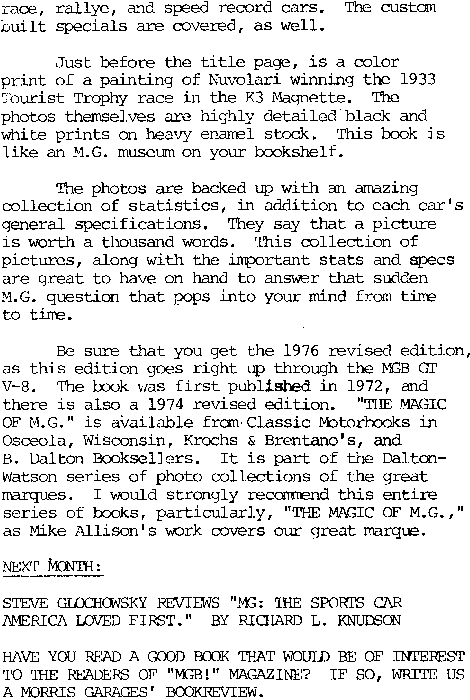 race, rallye, and speed record cars. The custom built specials are covered, as well.

Just before the title page, is a color print of a painting of Nuvolari winning the 1933 Tourist Trophy race in the K3 Magnette. The photos themselves are highly detailed black and white prints on heavy enamel stock. This book is like an M.G. museum on your bookshelf.

The photos are backed up with an amazing collection of statistics, in addition to each car's general specifications. They say that a picture is worth a thousand words. This collection of pictures, along with the important stats and specs are great to have on hand to answer that sudden M.G. question that pops into your mind from time to time.

Be sure that you get the 1976 revised edition, as this edition goes right up through the MGB GT V-8. The book was first published in 1972, and there is also a 1974 revised edition. "THE MAGIC OF M.G." is available from Classic Motorbooks in Osceola, Wisconsin, Krochs & Brentano's, and B. Dalton Booksellers. It is part of the Dalton-Watson series of photo collections of the great marques. I would strongly recommend this entire series of books, particularly, "THE MAGIC OF M.G.," as Mike Allison's work covers our great marque.

NEXT MONTH:

STEVE GLOCHOWSKY REVIEWS "MG: THE SPORTS CAR AMERICA LOVED FIRST." BY RICHARD L. KNUDSON

HAVE YOU READ A GOOD BOOK THAT WOULD BE OF INTEREST TO THE READERS OF "MGB!" MAGAZINE? IF SO, WRITE US A MORRIS GARAGES' BOOKREVIEW.